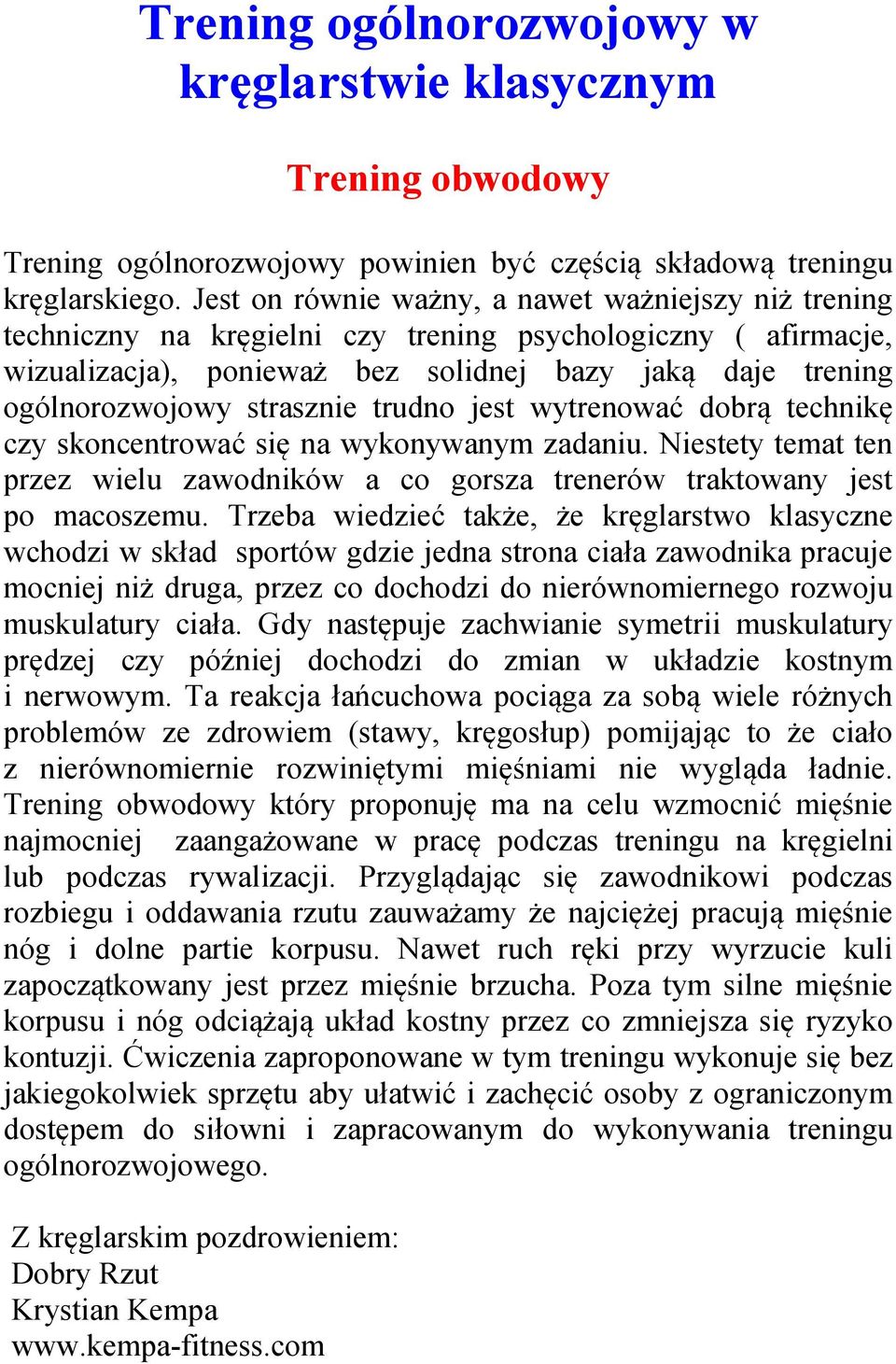 Trening ogólnorozwojowy w kręglarstwie klasycznym

Trening obwodowy

Trening ogólnorozwojowy powinien być częścią składową treningu kręglarskiego. Jest on równie ważny, a nawet ważniejszy niż trening techniczny na kręgielni czy trening psychologiczny ( afirmacje, wizualizacja), ponieważ bez solidnej bazy jaką daje trening ogólnorozwojowy strasznie trudno jest wytrenować dobrą technikę czy skoncentrować się na wykonywanym zadaniu. Niestety temat ten przez wielu zawodników a co gorsza trenerów traktowany jest po macoszemu. Trzeba wiedzieć także, że kręglarstwo klasyczne wchodzi w skład sportów gdzie jedna strona ciała zawodnika pracuje mocniej niż druga, przez co dochodzi do nierównomiernego rozwoju muskulatury ciała. Gdy następuje zachwianie symetrii muskulatury prędzej czy później dochodzi do zmian w układzie kostnym i nerwowym. Ta reakcja łańcuchowa pociąga za sobą wiele różnych problemów ze zdrowiem (stawy, kręgosłup) pomijając to że ciało z nierównomiernie rozwiniętymi mięśniami nie wygląda ładnie. Trening obwodowy który proponuję ma na celu wzmocnić mięśnie najmocniej zaangażowane w pracę podczas treningu na kręgielni lub podczas rywalizacji. Przyglądając się zawodnikowi podczas rozbiegu i oddawania rzutu zauważamy że najciężej pracują mięśnie nóg i dolne partie korpusu. Nawet ruch ręki przy wyrzucie kuli zapoczątkowany jest przez mięśnie brzucha. Poza tym silne mięśnie korpusu i nóg odciążają układ kostny przez co zmniejsza się ryzyko kontuzji. Ćwiczenia zaproponowane w tym treningu wykonuje się bez jakiegokolwiek sprzętu aby ułatwić i zachęcić osoby z ograniczonym dostępem do siłowni i zapracowanym do wykonywania treningu ogólnorozwojowego.

Z kręglarskim pozdrowieniem:
Dobry Rzut
Krystian Kempa
www.kempa-fitness.com